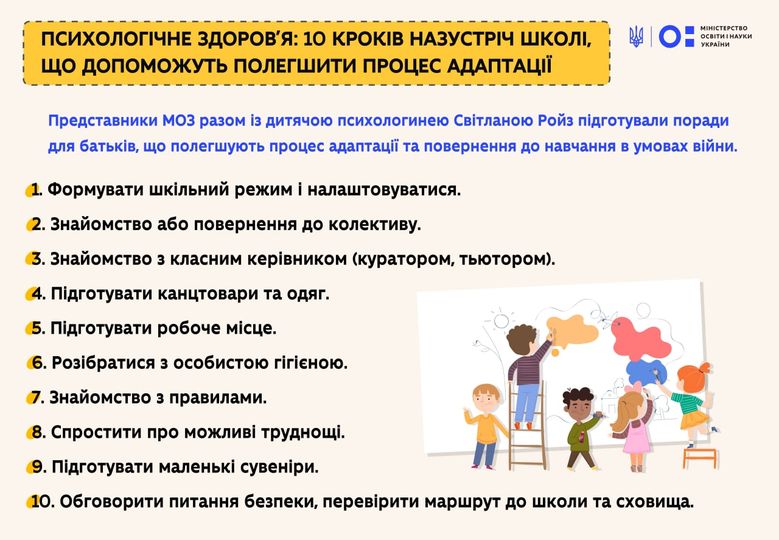 ПСИХОЛОГІЧНЕ ЗДОРОВ'Я: 10 КРОКІВ НАЗУСТРІЧ ШКОЛІ, ЩО ДОПОМОЖУТЬ ПОЛЕГШИТИ ПРОЦЕС АДАПТАЦІЇ

МІНІСТЕРСТВО ОСВІТИ І НАУКИ УКРАЇНИ

Представники МОЗ разом із дитячою психологинею Світланою Ройз підготували поради для батьків, що полегшують процес адаптації та повернення до навчання в умовах війни.

1. Формувати шкільний режим і налаштовуватися.

2. Знайомство або повернення до колективу.

3. Знайомство з класним керівником (куратором, тьютором).

4. Підготувати канцтовари та одяг.

5. Підготувати робоче місце.

6. Розібратися з особистою гігієною.

7. Знайомство з правилами.

8. Спростити про можливі труднощі.

9. Підготувати маленькі сувеніри.

10. Обговорити питання безпеки, перевірити маршрут до школи та сховища.